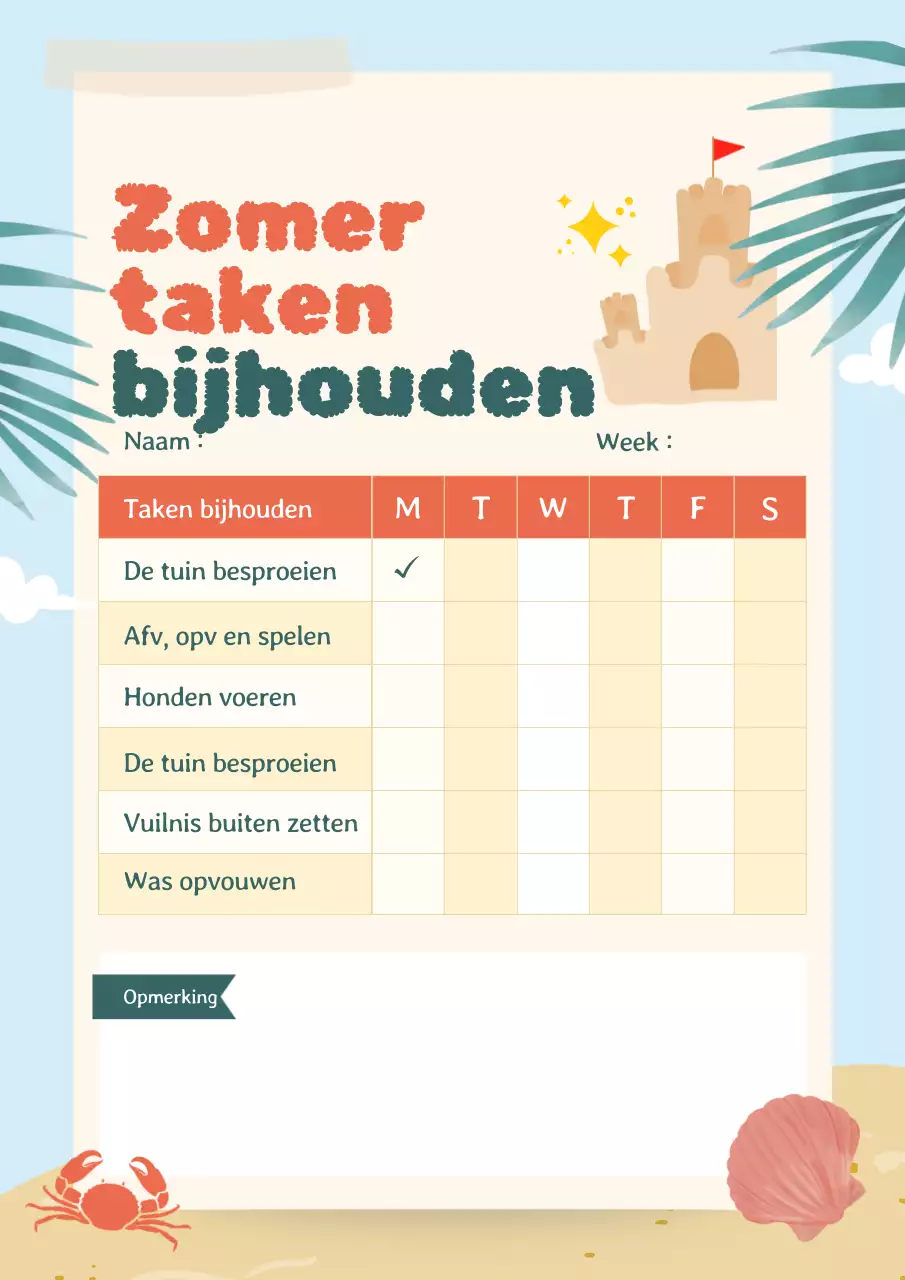 Zomer taken bijhouden

Naam :

Week :

| Taken bijhouden | M | T | W | T | F | S |
|---|---|---|---|---|---|---|
| De tuin besproeien | ✓ | | | | | |
| Afv, opv en spelen | | | | | | |
| Honden voeren | | | | | | |
| De tuin besproeien | | | | | | |
| Vuilnis buiten zetten | | | | | | |
| Was opvouwen | | | | | | |

Opmerking